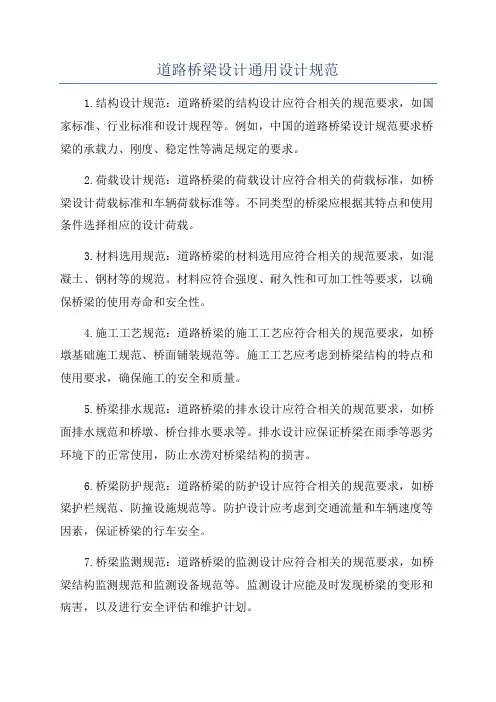 道路桥梁设计通用设计规范

1.结构设计规范：道路桥梁的结构设计应符合相关的规范要求，如国家标准、行业标准和设计规程等。例如，中国的道路桥梁设计规范要求桥梁的承载力、刚度、稳定性等满足规定的要求。

2.荷载设计规范：道路桥梁的荷载设计应符合相关的荷载标准，如桥梁设计荷载标准和车辆荷载标准等。不同类型的桥梁应根据其特点和使用条件选择相应的设计荷载。

3.材料选用规范：道路桥梁的材料选用应符合相关的规范要求，如混凝土、钢材等的规范。材料应符合强度、耐久性和可加工性等要求，以确保桥梁的使用寿命和安全性。

4.施工工艺规范：道路桥梁的施工工艺应符合相关的规范要求，如桥墩基础施工规范、桥面铺装规范等。施工工艺应考虑到桥梁结构的特点和使用要求，确保施工的安全和质量。

5.桥梁排水规范：道路桥梁的排水设计应符合相关的规范要求，如桥面排水规范和桥墩、桥台排水要求等。排水设计应保证桥梁在雨季等恶劣环境下的正常使用，防止水涝对桥梁结构的损害。

6.桥梁防护规范：道路桥梁的防护设计应符合相关的规范要求，如桥梁护栏规范、防撞设施规范等。防护设计应考虑到交通流量和车辆速度等因素，保证桥梁的行车安全。

7.桥梁监测规范：道路桥梁的监测设计应符合相关的规范要求，如桥梁结构监测规范和监测设备规范等。监测设计应能及时发现桥梁的变形和病害，以及进行安全评估和维护计划。